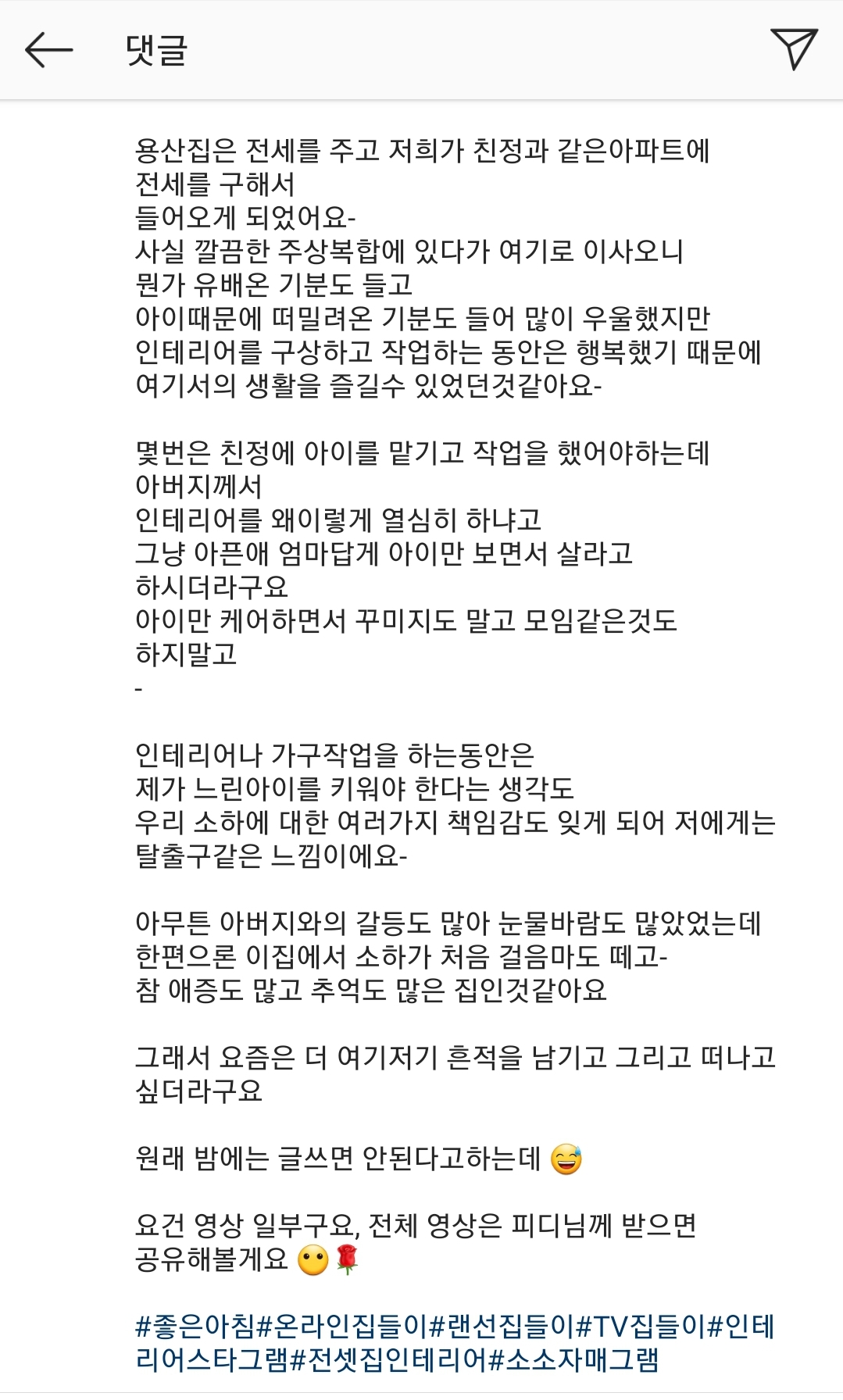 댓글

용산집은 전세를 주고 저희가 친정과 같은아파트에
전세를 구해서
들어오게 되었어요-
사실 깔끔한 주상복합에 있다가 여기로 이사오니
뭔가 유배온 기분도 들고
아이때문에 떠밀려온 기분도 들어 많이 우울했지만
인테리어를 구상하고 작업하는 동안은 행복했기 때문에
여기서의 생활을 즐길수 있었던것같아요-

몇번은 친정에 아이를 맡기고 작업을 했어야하는데
아버지께서
인테리어를 왜이렇게 열심히 하냐고
그냥 아픈애 엄마답게 아이만 보면서 살라고
하시더라구요
아이만 케어하면서 꾸미지도 말고 모임같은것도
하지말고
-

인테리어나 가구작업을 하는동안은
제가 느린아이를 키워야 한다는 생각도
우리 소하에 대한 여러가지 책임감도 잊게 되어 저에게는
탈출구같은 느낌이에요-

아무튼 아버지와의 갈등도 많아 눈물바람도 많았었는데
한편으론 이집에서 소하가 처음 걸음마도 떼고-
참 애증도 많고 추억도 많은 집인것같아요

그래서 요즘은 더 여기저기 흔적을 남기고 그리고 떠나고
싶더라구요

원래 밤에는 글쓰면 안된다고하는데 😅

요건 영상 일부구요, 전체 영상은 피디님께 받으면
공유해볼게요 😶🌹

#좋은아침#온라인집들이#랜선집들이#TV집들이#인테리어스타그램#전셋집인테리어#소소자매그램